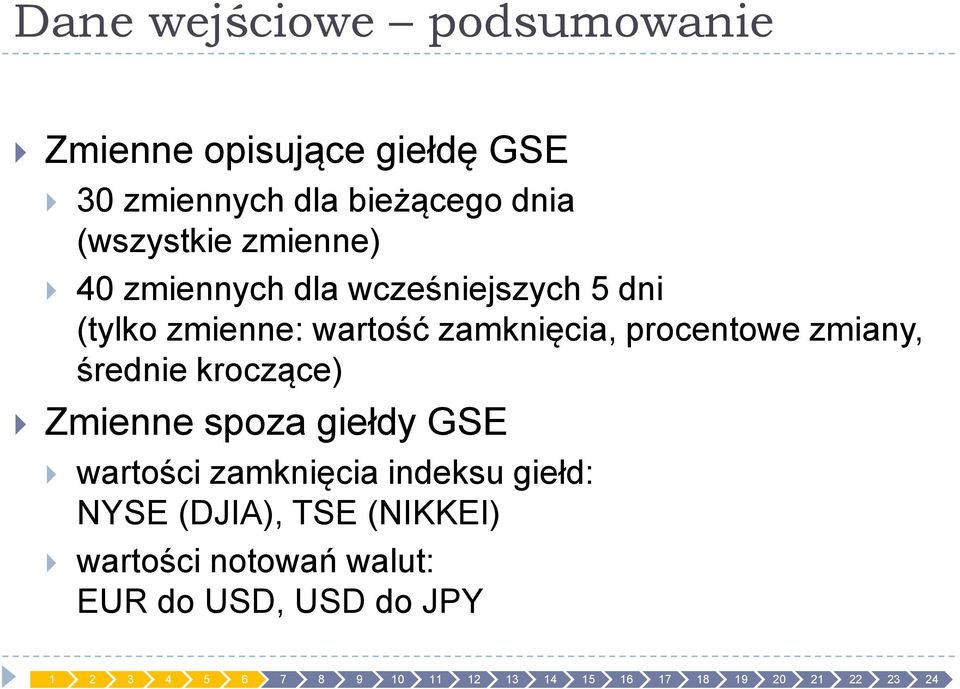 Dane wejściowe – podsumowanie

Zmienne opisujące giełdę GSE

30 zmiennych dla bieżącego dnia (wszystkie zmienne)

40 zmiennych dla wcześniejszych 5 dni (tylko zmienne: wartość zamknięcia, procentowe zmiany, średnie kroczące)

Zmienne spoza giełdy GSE

wartości zamknięcia indeksu giełd: NYSE (DJIA), TSE (NIKKEI)

wartości notowań walut: EUR do USD, USD do JPY

1 2 3 4 5 6 7 8 9 10 11 12 13 14 15 16 17 18 19 20 21 22 23 24